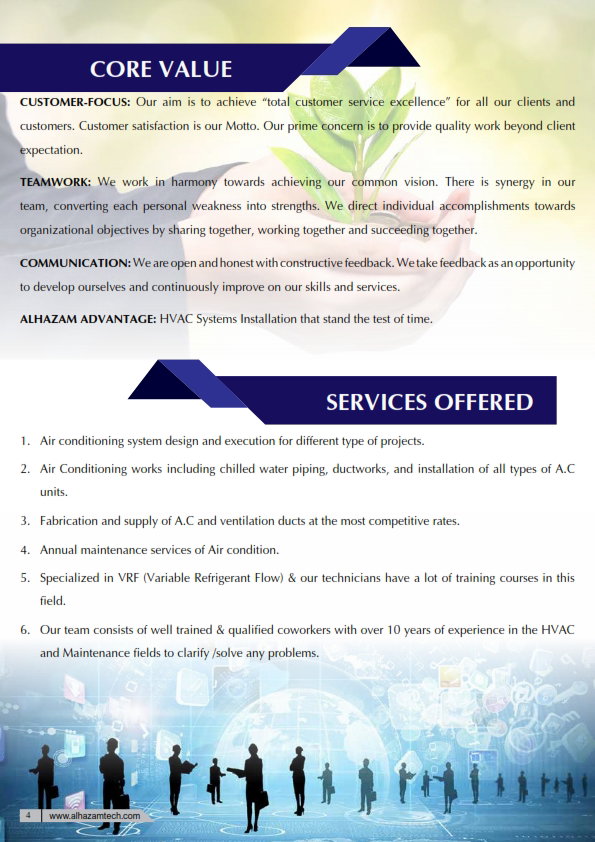 CORE VALUE

CUSTOMER-FOCUS: Our aim is to achieve "total customer service excellence" for all our clients and customers. Customer satisfaction is our Motto. Our prime concern is to provide quality work beyond client expectation.

TEAMWORK: We work in harmony towards achieving our common vision. There is synergy in our team, converting each personal weakness into strengths. We direct individual accomplishments towards organizational objectives by sharing together, working together and succeeding together.

COMMUNICATION: We are open and honest with constructive feedback. We take feedback as an opportunity to develop ourselves and continuously improve on our skills and services.

ALHAZAM ADVANTAGE: HVAC Systems Installation that stand the test of time.

SERVICES OFFERED

1. Air conditioning system design and execution for different type of projects.

2. Air Conditioning works including chilled water piping, ductworks, and installation of all types of A.C units.

3. Fabrication and supply of A.C and ventilation ducts at the most competitive rates.

4. Annual maintenance services of Air condition.

5. Specialized in VRF (Variable Refrigerant Flow) & our technicians have a lot of training courses in this field.

6. Our team consists of well trained & qualified coworkers with over 10 years of experience in the HVAC and Maintenance fields to clarify /solve any problems.

4 www.alhazamtech.com